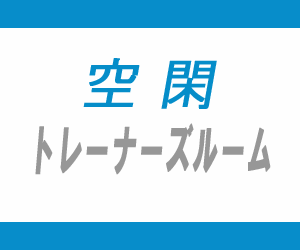 空 閑
トレーナーズルーム